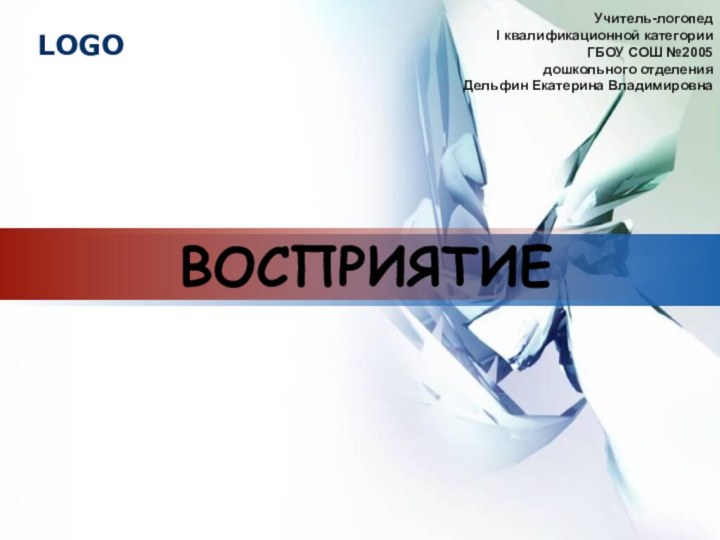 LOGO

Учитель-логопед
I квалификационной категории
ГБОУ СОШ №2005
дошкольного отделения
Дельфин Екатерина Владимировна

ВОСПРИЯТИЕ